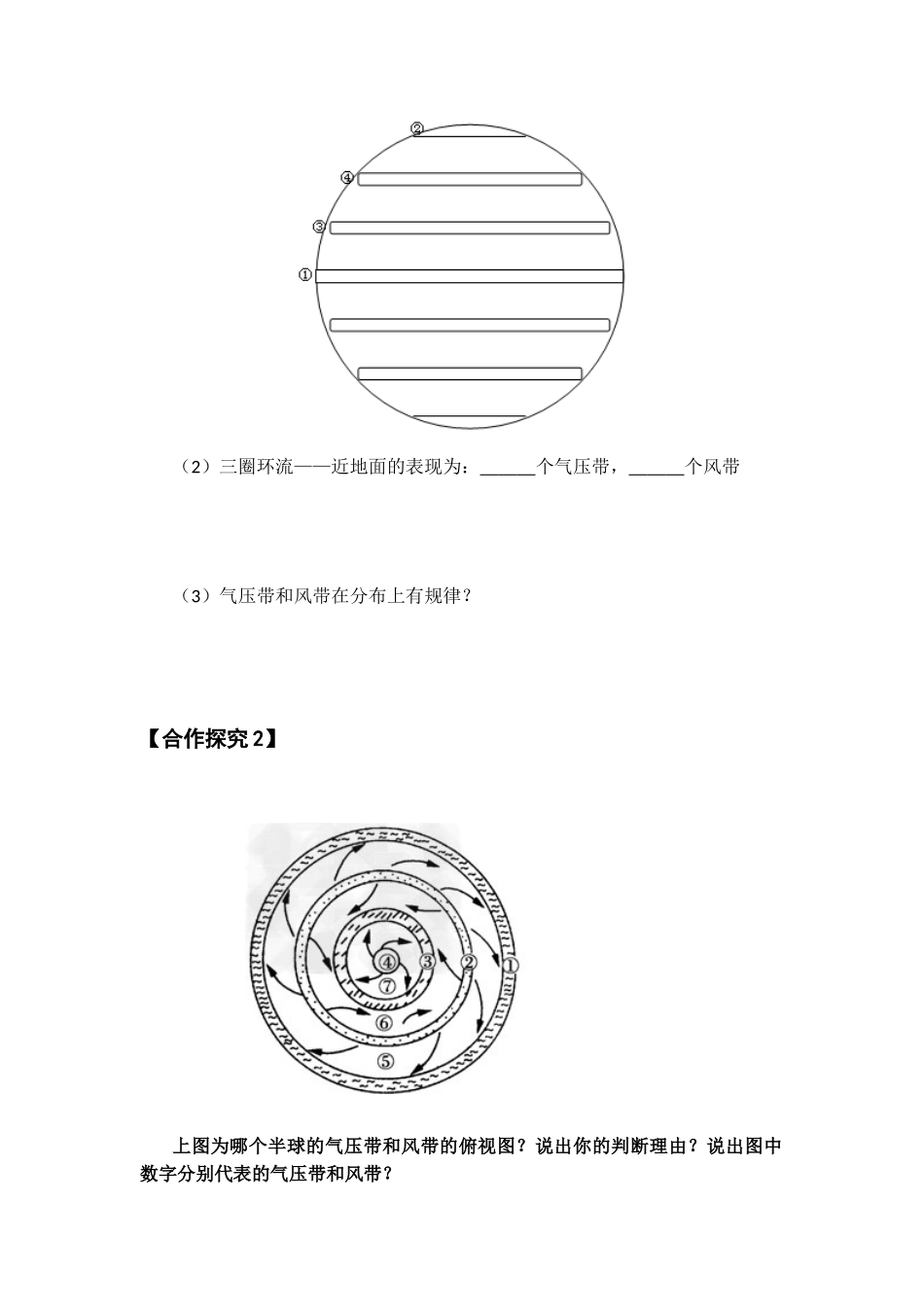 ②

④

③

①

（2）三圈环流——近地面的表现为：______个气压带，______个风带

（3）气压带和风带在分布上有规律？

【合作探究 2】

④ ③ ② ①

⑦

⑥

⑤

上图为哪个半球的气压带和风带的俯视图？说出你的判断理由？说出图中数字分别代表的气压带和风带？